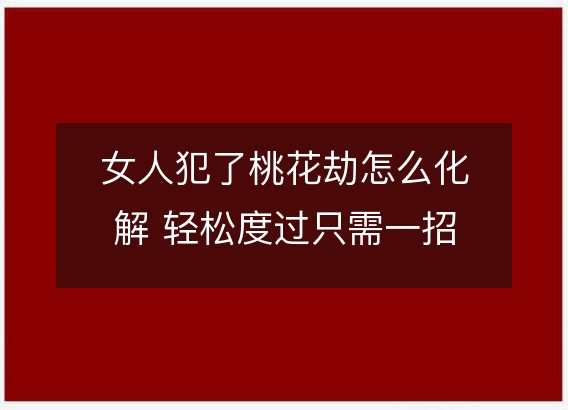 女人犯了桃花劫怎么化解 轻松度过只需一招